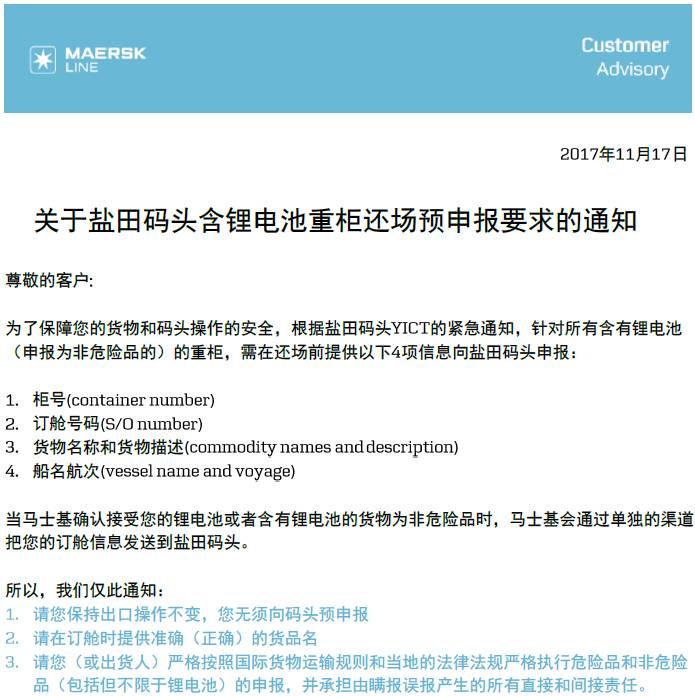 MAERSK LINE

Customer Advisory

2017年11月17日

关于盐田码头含锂电池重柜还场预申报要求的通知

尊敬的客户:

为了保障您的货物和码头操作的安全，根据盐田码头YICT的紧急通知，针对所有含有锂电池（申报为非危险品的）的重柜，需在还场前提供以下4项信息向盐田码头申报：

1. 柜号(container number)
2. 订舱号码(S/O number)
3. 货物名称和货物描述(commodity names and description)
4. 船名航次(vessel name and voyage)

当马士基确认接受您的锂电池或者含有锂电池的货物为非危险品时，马士基会通过单独的渠道把您的订舱信息发送到盐田码头。

所以，我们仅此通知：
1. 请您保持出口操作不变，您无须向码头预申报
2. 请在订舱时提供准确（正确）的货品名
3. 请您（或出货人）严格按照国际货物运输规则和当地的法律法规严格执行危险品和非危险品（包括但不限于锂电池）的申报，并承担由瞒报误报产生的所有直接和间接责任。